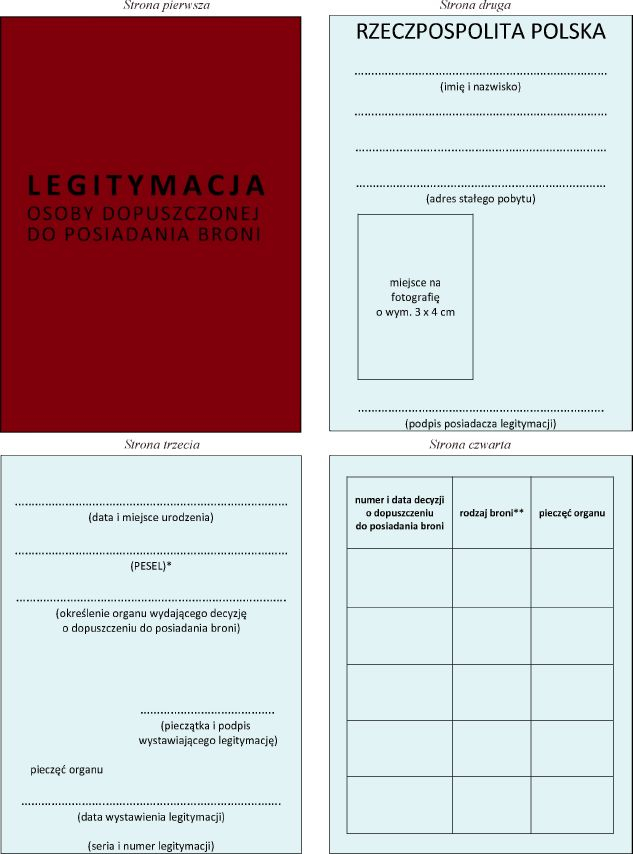 Strona pierwsza

LEGITYMACJA
OSOBY DOPUSZCZONEJ
DO POSIADANIA BRONI

Strona druga

RZECZPOSPOLITA POLSKA

(imię i nazwisko)

(adres stałego pobytu)

miejsce na fotografię o wym. 3 x 4 cm

(podpis posiadacza legitymacji)

Strona trzecia

(data i miejsce urodzenia)

(PESEL)*

(określenie organu wydającego decyzję o dopuszczeniu do posiadania broni)

(pieczątka i podpis wystawiającego legitymację)

pieczęć organu

(data wystawienia legitymacji)

(seria i numer legitymacji)

Strona czwarta

| numer i data decyzji o dopuszczeniu do posiadania broni | rodzaj broni** | pieczęć organu |
|---|---|---|
| | | |
| | | |
| | | |
| | | |
| | | |